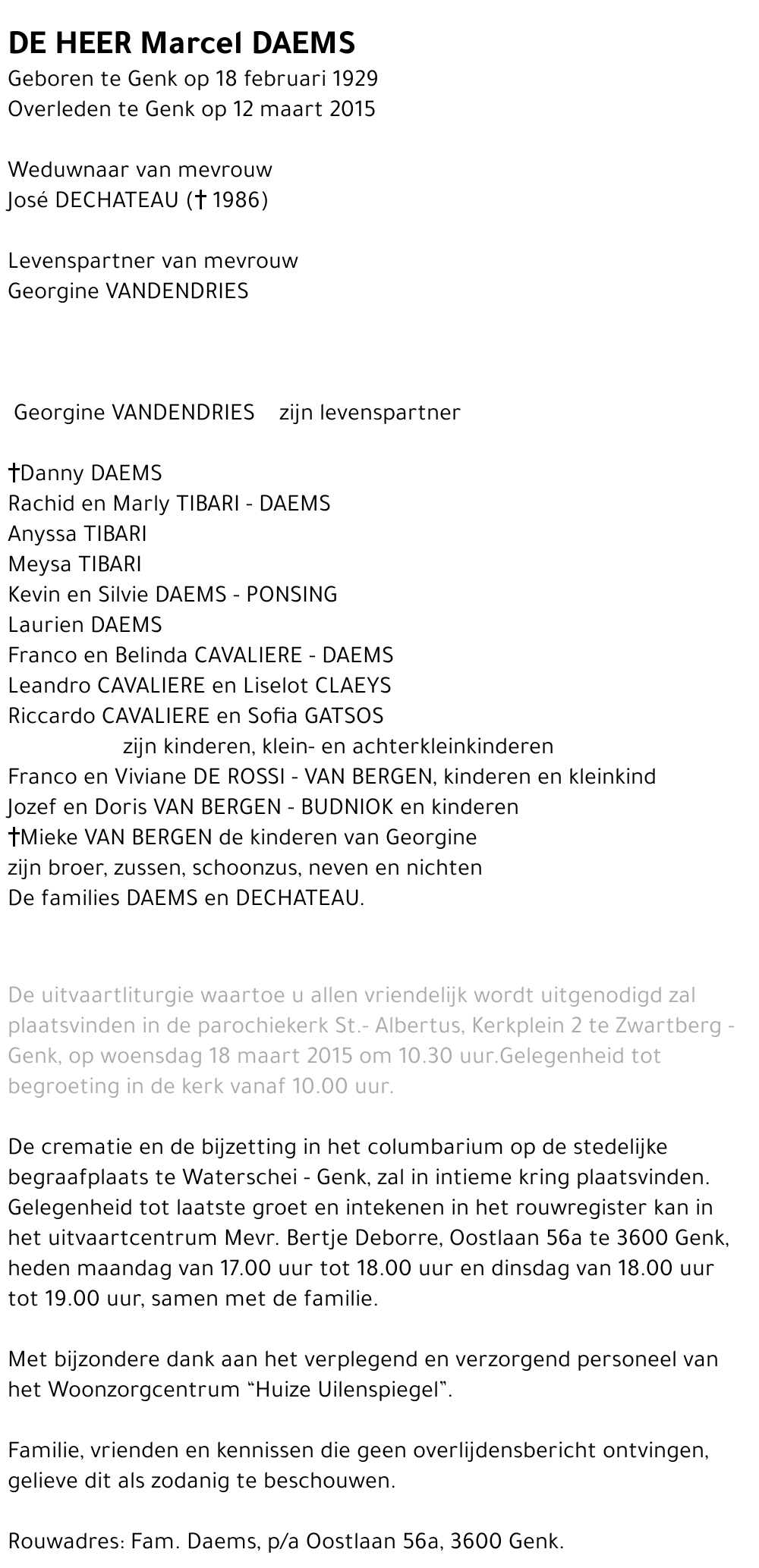 DE HEER Marcel DAEMS
Geboren te Genk op 18 februari 1929
Overleden te Genk op 12 maart 2015

Weduwnaar van mevrouw
José DECHATEAU († 1986)

Levenspartner van mevrouw
Georgine VANDENDRIES

Georgine VANDENDRIES zijn levenspartner

†Danny DAEMS
Rachid en Marly TIBARI - DAEMS
Anyssa TIBARI
Meysa TIBARI
Kevin en Silvie DAEMS - PONSING
Laurien DAEMS
Franco en Belinda CAVALIERE - DAEMS
Leandro CAVALIERE en Liselot CLAEYS
Riccardo CAVALIERE en Sofia GATSOS
zijn kinderen, klein- en achterkleinkinderen
Franco en Viviane DE ROSSI - VAN BERGEN, kinderen en kleinkind
Jozef en Doris VAN BERGEN - BUDNIOK en kinderen
†Mieke VAN BERGEN de kinderen van Georgine
zijn broer, zussen, schoonzus, neven en nichten
De families DAEMS en DECHATEAU.

De uitvaartliturgie waartoe u allen vriendelijk wordt uitgenodigd zal plaatsvinden in de parochiekerk St.- Albertus, Kerkplein 2 te Zwartberg - Genk, op woensdag 18 maart 2015 om 10.30 uur.Gelegenheid tot begroeting in de kerk vanaf 10.00 uur.

De crematie en de bijzetting in het columbarium op de stedelijke begraafplaats te Waterschei - Genk, zal in intieme kring plaatsvinden. Gelegenheid tot laatste groet en intekenen in het rouwregister kan in het uitvaartcentrum Mevr. Bertje Deborre, Oostlaan 56a te 3600 Genk, heden maandag van 17.00 uur tot 18.00 uur en dinsdag van 18.00 uur tot 19.00 uur, samen met de familie.

Met bijzondere dank aan het verplegend en verzorgend personeel van het Woonzorgcentrum “Huize Uilenspiegel”.

Familie, vrienden en kennissen die geen overlijdensbericht ontvingen, gelieve dit als zodanig te beschouwen.

Rouwadres: Fam. Daems, p/a Oostlaan 56a, 3600 Genk.